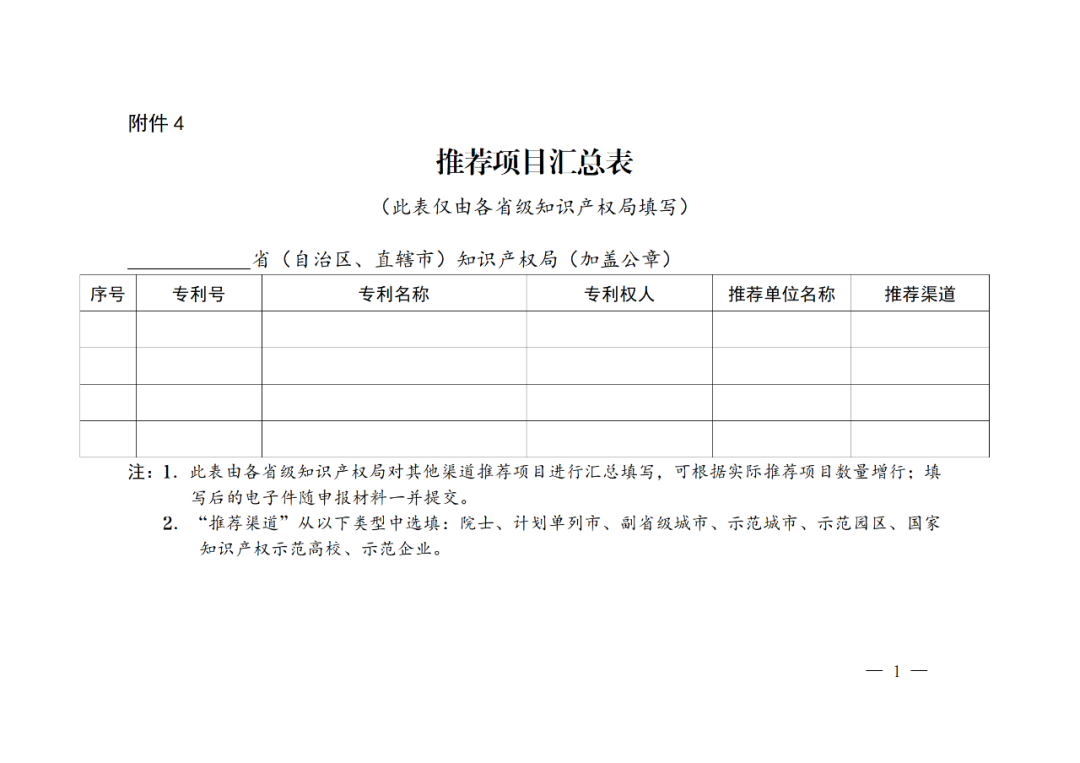 附件 4

推荐项目汇总表

（此表仅由各省级知识产权局填写）

____________省（自治区、直辖市）知识产权局（加盖公章）

| 序号 | 专利号 | 专利名称 | 专利权人 | 推荐单位名称 | 推荐渠道 |
|---|---|---|---|---|---|
| | | | | | |
| | | | | | |
| | | | | | |
| | | | | | |

注：1. 此表由各省级知识产权局对其他渠道推荐项目进行汇总填写，可根据实际推荐项目数量增行；填写后的电子件随申报材料一并提交。

2. “推荐渠道”从以下类型中选填：院士、计划单列市、副省级城市、示范城市、示范园区、国家知识产权示范高校、示范企业。

— 1 —